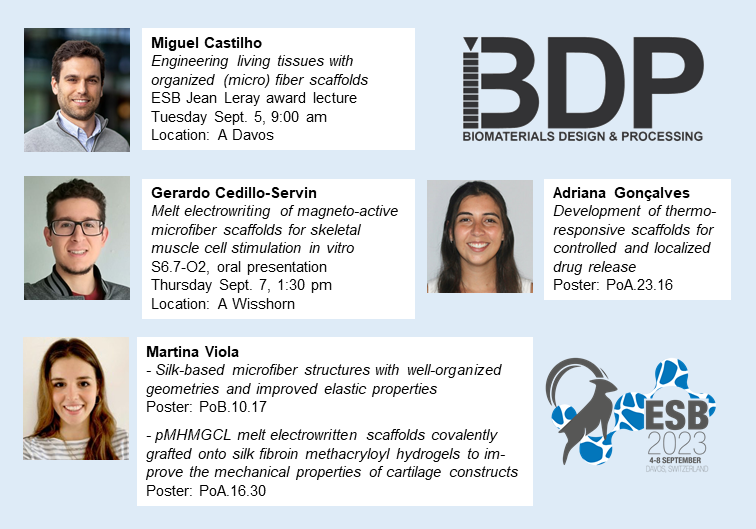 Miguel Castilho
Engineering living tissues with organized (micro) fiber scaffolds
ESB Jean Leray award lecture
Tuesday Sept. 5, 9:00 am
Location: A Davos

BDP
BIOMATERIALS DESIGN & PROCESSING

Gerardo Cedillo-Servin
Melt electrowriting of magneto-active microfiber scaffolds for skeletal muscle cell stimulation in vitro
S6.7-O2, oral presentation
Thursday Sept. 7, 1:30 pm
Location: A Wisshorn

Adriana Gonçalves
Development of thermo-responsive scaffolds for controlled and localized drug release
Poster: PoA.23.16

Martina Viola
- Silk-based microfiber structures with well-organized geometries and improved elastic properties
Poster: PoB.10.17

- pMHMGCL melt electrowritten scaffolds covalently grafted onto silk fibroin methacryloyl hydrogels to improve the mechanical properties of cartilage constructs
Poster: PoA.16.30

ESB
2023
4-8 SEPTEMBER
DAVOS, SWITZERLAND